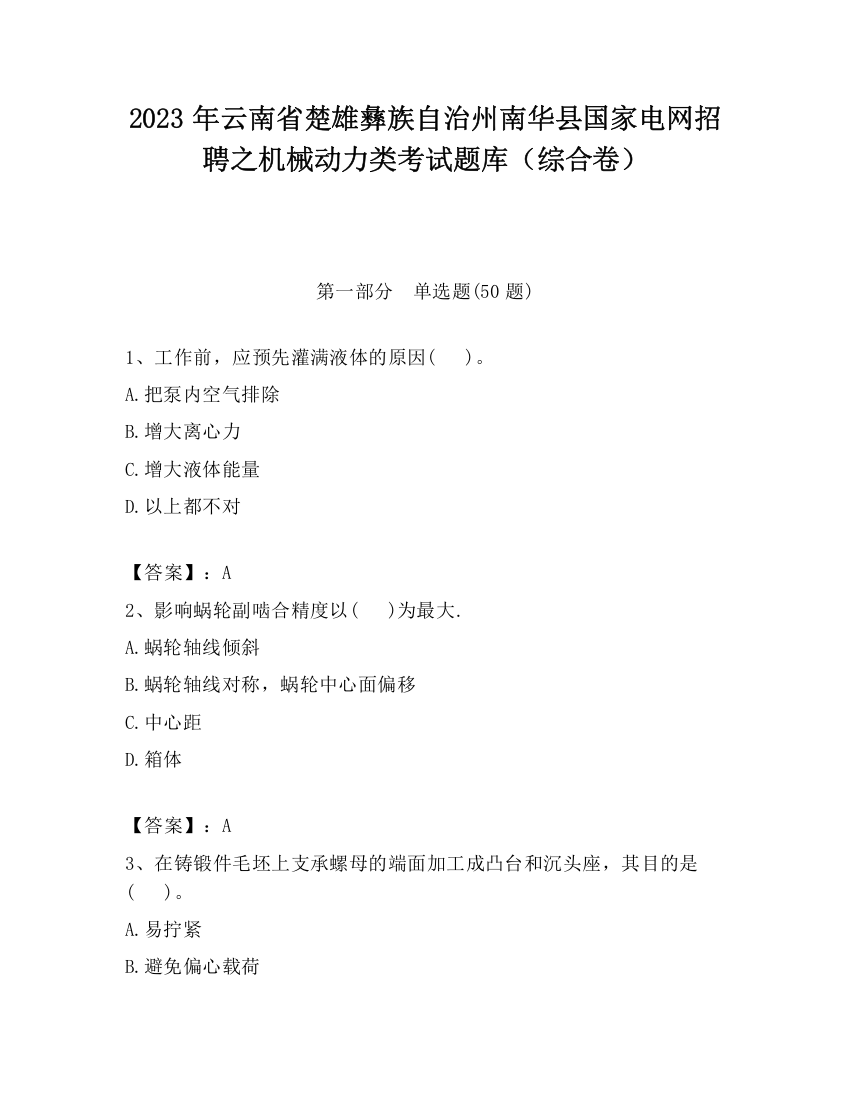 2023 年云南省楚雄彝族自治州南华县国家电网招聘之机械动力类考试题库（综合卷）

第一部分　单选题(50 题)

1、工作前，应预先灌满液体的原因(　)。

A.把泵内空气排除

B.增大离心力

C.增大液体能量

D.以上都不对

【答案】：A

2、影响蜗轮副啮合精度以(　)为最大.

A.蜗轮轴线倾斜

B.蜗轮轴线对称，蜗轮中心面偏移

C.中心距

D.箱体

【答案】：A

3、在铸锻件毛坯上支承螺母的端面加工成凸台和沉头座，其目的是(　)。

A.易拧紧

B.避免偏心载荷